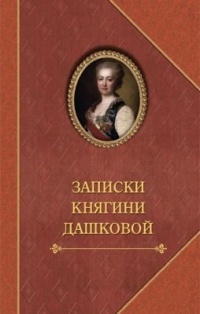 ЗАПИСКИ
КНЯГИНИ
ДАШКОВОЙ